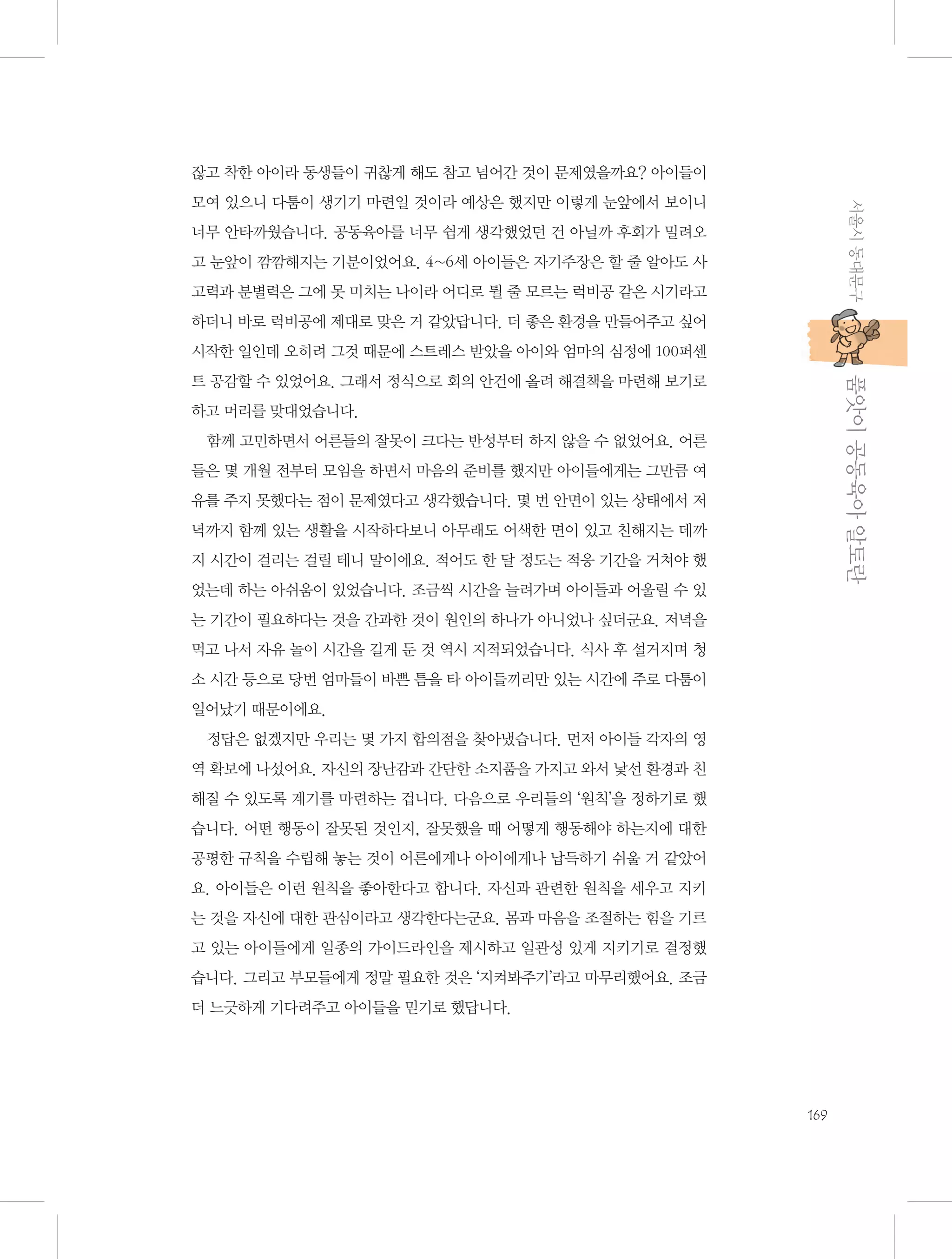 잖고 착한 아이라 동생들이 귀찮게 해도 참고 넘어간 것이 문제였을까요? 아이들이 모여 있으니 다툼이 생기기 마련일 것이라 예상은 했지만 이렇게 눈앞에서 보이니 너무 안타까웠습니다. 공동육아를 너무 쉽게 생각했었던 건 아닐까 후회가 밀려오고 눈앞이 깜깜해지는 기분이었어요. 4~6세 아이들은 자기주장은 할 줄 알아도 사고력과 분별력은 그에 못 미치는 나이라 어디로 튈 줄 모르는 럭비공 같은 시기라고 하더니 바로 럭비공에 제대로 맞은 거 같았답니다. 더 좋은 환경을 만들어주고 싶어 시작한 일인데 오히려 그것 때문에 스트레스 받았을 아이와 엄마의 심정에 100퍼센트 공감할 수 있었어요. 그래서 정식으로 회의 안건에 올려 해결책을 마련해 보기로 하고 머리를 맞대었습니다.

함께 고민하면서 어른들의 잘못이 크다는 반성부터 하지 않을 수 없었어요. 어른들은 몇 개월 전부터 모임을 하면서 마음의 준비를 했지만 아이들에게는 그만큼 여유를 주지 못했다는 점이 문제였다고 생각했습니다. 몇 번 안면이 있는 상태에서 저녁까지 함께 있는 생활을 시작하다보니 아무래도 어색한 면이 있고 친해지는 데까지 시간이 걸리는 걸릴 테니 말이에요. 적어도 한 달 정도는 적응 기간을 거쳐야 했었는데 하는 아쉬움이 있었습니다. 조금씩 시간을 늘려가며 아이들과 어울릴 수 있는 기간이 필요하다는 것을 간과한 것이 원인의 하나가 아니었나 싶더군요. 저녁을 먹고 나서 자유 놀이 시간을 길게 둔 것 역시 지적되었습니다. 식사 후 설거지며 청소 시간 등으로 당번 엄마들이 바쁜 틈을 타 아이들끼리만 있는 시간에 주로 다툼이 일어났기 때문이에요.

정답은 없겠지만 우리는 몇 가지 합의점을 찾아냈습니다. 먼저 아이들 각자의 영역 확보에 나섰어요. 자신의 장난감과 간단한 소지품을 가지고 와서 낯선 환경과 친해질 수 있도록 계기를 마련하는 겁니다. 다음으로 우리들의 '원칙'을 정하기로 했습니다. 어떤 행동이 잘못된 것인지, 잘못했을 때 어떻게 행동해야 하는지에 대한 공평한 규칙을 수립해 놓는 것이 어른에게나 아이에게나 납득하기 쉬울 거 같았어요. 아이들은 이런 원칙을 좋아한다고 합니다. 자신과 관련한 원칙을 세우고 지키는 것을 자신에 대한 관심이라고 생각한다는군요. 몸과 마음을 조절하는 힘을 기르고 있는 아이들에게 일종의 가이드라인을 제시하고 일관성 있게 지키기로 결정했습니다. 그리고 부모들에게 정말 필요한 것은 '지켜봐주기'라고 마무리했어요. 조금 더 느긋하게 기다려주고 아이들을 믿기로 했답니다.

서울시 동대문구 품앗이 공동육아 알토란

169